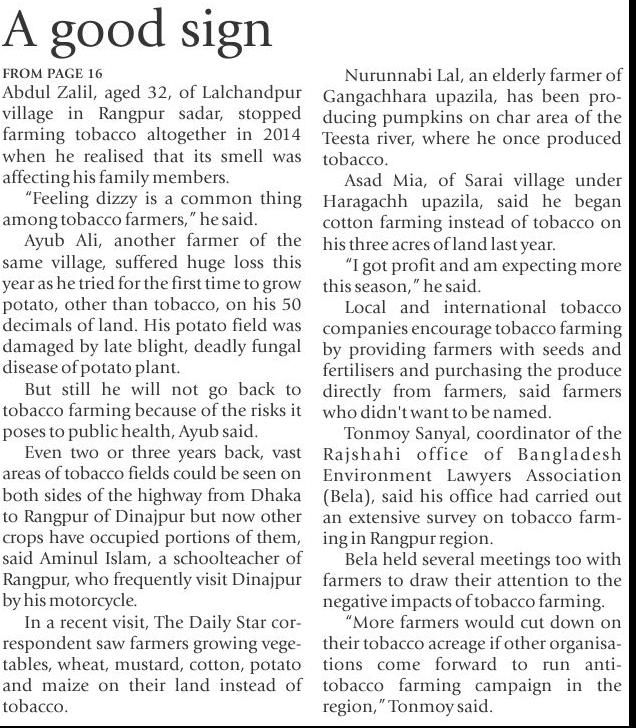 A good sign

FROM PAGE 16

Abdul Zalil, aged 32, of Lalchandpur village in Rangpur sadar, stopped farming tobacco altogether in 2014 when he realised that its smell was affecting his family members.

"Feeling dizzy is a common thing among tobacco farmers," he said.

Ayub Ali, another farmer of the same village, suffered huge loss this year as he tried for the first time to grow potato, other than tobacco, on his 50 decimals of land. His potato field was damaged by late blight, deadly fungal disease of potato plant.

But still he will not go back to tobacco farming because of the risks it poses to public health, Ayub said.

Even two or three years back, vast areas of tobacco fields could be seen on both sides of the highway from Dhaka to Rangpur of Dinajpur but now other crops have occupied portions of them, said Aminul Islam, a schoolteacher of Rangpur, who frequently visit Dinajpur by his motorcycle.

In a recent visit, The Daily Star correspondent saw farmers growing vegetables, wheat, mustard, cotton, potato and maize on their land instead of tobacco.

Nurunnabi Lal, an elderly farmer of Gangachhara upazila, has been producing pumpkins on char area of the Teesta river, where he once produced tobacco.

Asad Mia, of Sarai village under Haragachh upazila, said he began cotton farming instead of tobacco on his three acres of land last year.

"I got profit and am expecting more this season," he said.

Local and international tobacco companies encourage tobacco farming by providing farmers with seeds and fertilisers and purchasing the produce directly from farmers, said farmers who didn't want to be named.

Tonmoy Sanyal, coordinator of the Rajshahi office of Bangladesh Environment Lawyers Association (Bela), said his office had carried out an extensive survey on tobacco farming in Rangpur region.

Bela held several meetings too with farmers to draw their attention to the negative impacts of tobacco farming.

"More farmers would cut down on their tobacco acreage if other organisations come forward to run anti-tobacco farming campaign in the region," Tonmoy said.